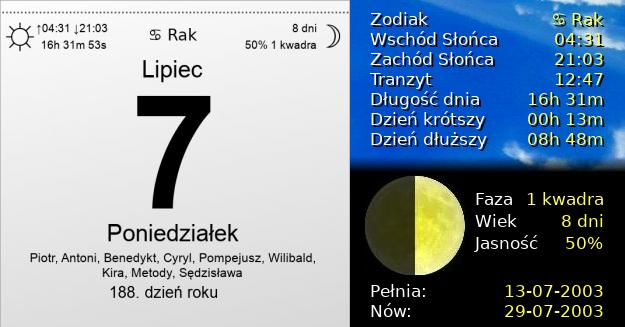 ↑04:31 ↓21:03
16h 31m 53s

♋ Rak

8 dni
50% 1 kwadra

Lipiec

7

Poniedziałek

Piotr, Antoni, Benedykt, Cyryl, Pompejusz, Wilibald, Kira, Metody, Sędzisława

188. dzień roku

| | |
|---|---|
| Zodiak | ♋ Rak |
| Wschód Słońca | 04:31 |
| Zachód Słońca | 21:03 |
| Tranzyt | 12:47 |
| Długość dnia | 16h 31m |
| Dzień krótszy | 00h 13m |
| Dzień dłuższy | 08h 48m |

| | |
|---|---|
| Faza | 1 kwadra |
| Wiek | 8 dni |
| Jasność | 50% |

| | |
|---|---|
| Pełnia: | 13-07-2003 |
| Nów: | 29-07-2003 |